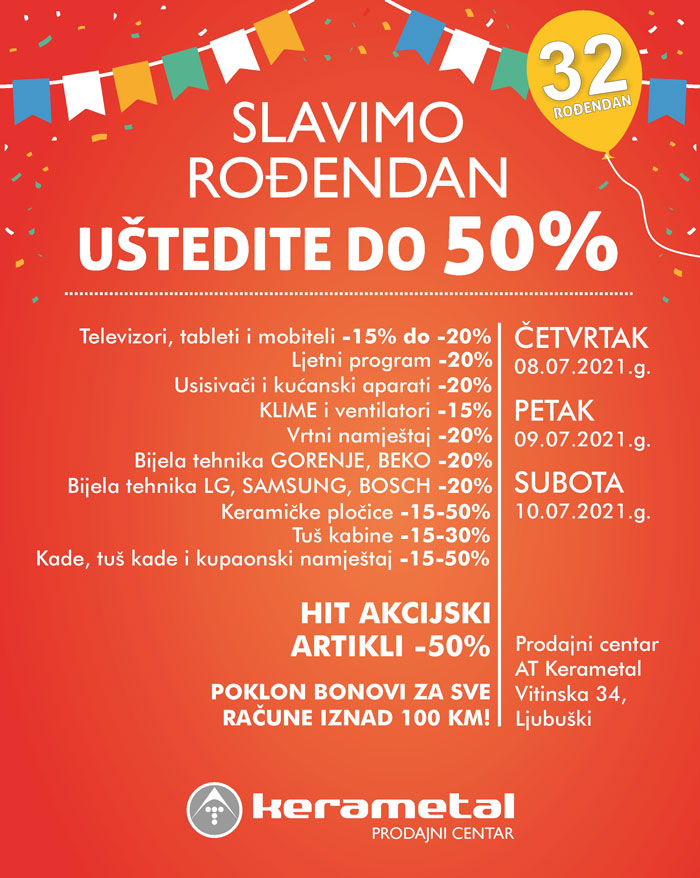 32
ROĐENDAN

SLAVIMO
ROĐENDAN
UŠTEDITE DO 50%

Televizori, tableti i mobiteli -15% do -20%
Ljetni program -20%
Usisivači i kućanski aparati -20%
KLIME i ventilatori -15%
Vrtni namještaj -20%
Bijela tehnika GORENJE, BEKO -20%
Bijela tehnika LG, SAMSUNG, BOSCH -20%
Keramičke pločice -15-50%
Tuš kabine -15-30%
Kade, tuš kade i kupaonski namještaj -15-50%

HIT AKCIJSKI
ARTIKLI -50%

POKLON BONOVI ZA SVE
RAČUNE IZNAD 100 KM!

ČETVRTAK
08.07.2021.g.

PETAK
09.07.2021.g.

SUBOTA
10.07.2021.g.

Prodajni centar
AT Kerametal
Vitinska 34,
Ljubuški

kerametal
PRODAJNI CENTAR